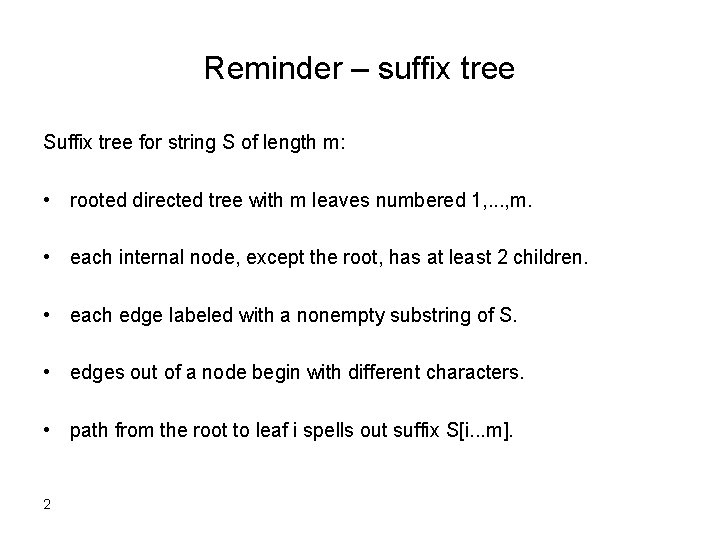 Reminder – suffix tree

Suffix tree for string S of length m:

• rooted directed tree with m leaves numbered 1,...,m.

• each internal node, except the root, has at least 2 children.

• each edge labeled with a nonempty substring of S.

• edges out of a node begin with different characters.

• path from the root to leaf i spells out suffix S[i...m].

2